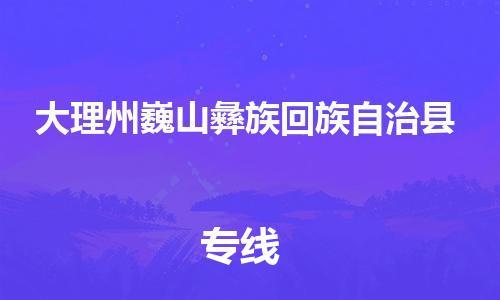 大理州巍山彝族回族自治县

专线